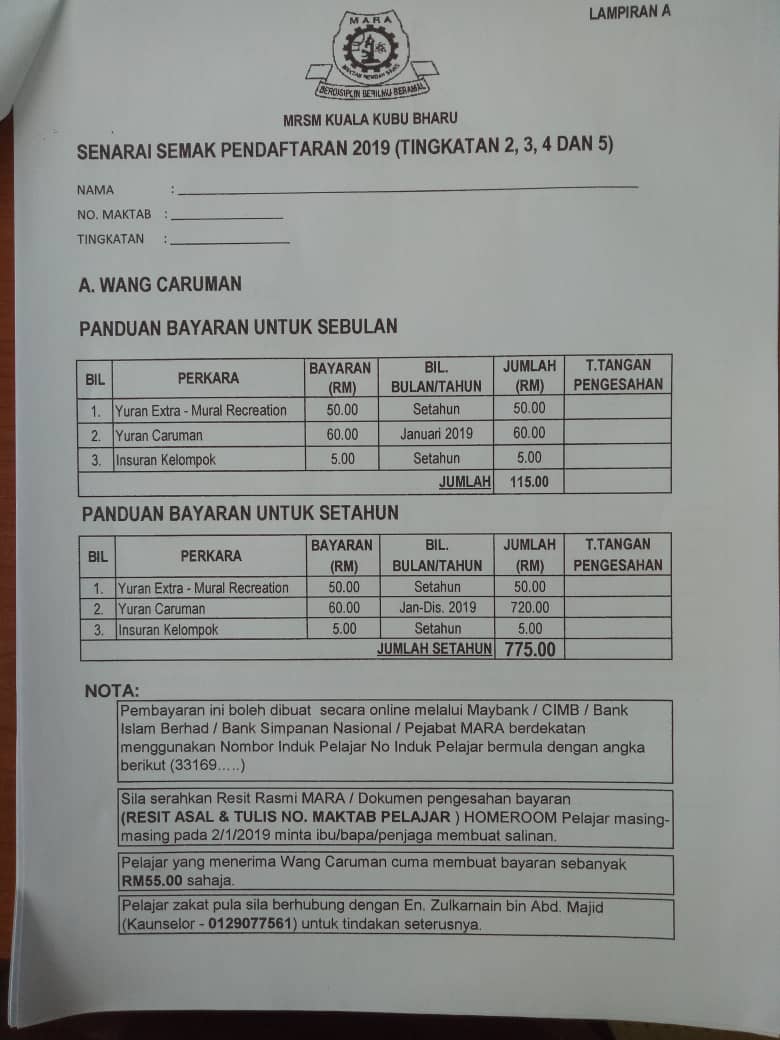 LAMPIRAN A

MARA
BERDISIPLIN BERILMU BERAMAL

MRSM KUALA KUBU BHARU

SENARAI SEMAK PENDAFTARAN 2019 (TINGKATAN 2, 3, 4 DAN 5)

NAMA :

NO. MAKTAB :

TINGKATAN :

A. WANG CARUMAN

PANDUAN BAYARAN UNTUK SEBULAN

| BIL | PERKARA | BAYARAN (RM) | BIL. BULAN/TAHUN | JUMLAH (RM) | T.TANGAN PENGESAHAN |
|---|---|---|---|---|---|
| 1. | Yuran Extra - Mural Recreation | 50.00 | Setahun | 50.00 | |
| 2. | Yuran Caruman | 60.00 | Januari 2019 | 60.00 | |
| 3. | Insuran Kelompok | 5.00 | Setahun | 5.00 | |
| | | | JUMLAH | 115.00 | |

PANDUAN BAYARAN UNTUK SETAHUN

| BIL | PERKARA | BAYARAN (RM) | BIL. BULAN/TAHUN | JUMLAH (RM) | T.TANGAN PENGESAHAN |
|---|---|---|---|---|---|
| 1. | Yuran Extra - Mural Recreation | 50.00 | Setahun | 50.00 | |
| 2. | Yuran Caruman | 60.00 | Jan-Dis. 2019 | 720.00 | |
| 3. | Insuran Kelompok | 5.00 | Setahun | 5.00 | |
| | | | JUMLAH SETAHUN | 775.00 | |

NOTA:

Pembayaran ini boleh dibuat secara online melalui Maybank / CIMB / Bank Islam Berhad / Bank Simpanan Nasional / Pejabat MARA berdekatan menggunakan Nombor Induk Pelajar No Induk Pelajar bermula dengan angka berikut (33169.....)

Sila serahkan Resit Rasmi MARA / Dokumen pengesahan bayaran (RESIT ASAL & TULIS NO. MAKTAB PELAJAR ) HOMEROOM Pelajar masing-masing pada 2/1/2019 minta ibu/bapa/penjaga membuat salinan.

Pelajar yang menerima Wang Caruman cuma membuat bayaran sebanyak RM55.00 sahaja.

Pelajar zakat pula sila berhubung dengan En. Zulkarnain bin Abd. Majid (Kaunselor - 0129077561) untuk tindakan seterusnya.